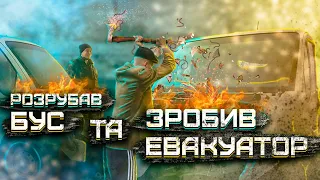 РОЗРУБАВ БУС ТА ЗРОБИВ ЕВАКУАТОР